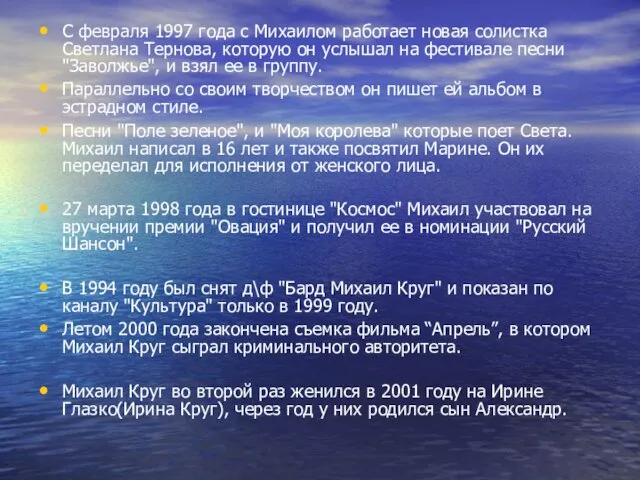 • С февраля 1997 года с Михаилом работает новая солистка Светлана Тернова, которую он услышал на фестивале песни "Заволжье", и взял ее в группу.
• Параллельно со своим творчеством он пишет ей альбом в эстрадном стиле.
• Песни "Поле зеленое", и "Моя королева" которые поет Света. Михаил написал в 16 лет и также посвятил Марине. Он их переделал для исполнения от женского лица.

• 27 марта 1998 года в гостинице "Космос" Михаил участвовал на вручении премии "Овация" и получил ее в номинации "Русский Шансон".

• В 1994 году был снят д\ф "Бард Михаил Круг" и показан по каналу "Культура" только в 1999 году.
• Летом 2000 года закончена съемка фильма “Апрель”, в котором Михаил Круг сыграл криминального авторитета.

• Михаил Круг во второй раз женился в 2001 году на Ирине Глазко(Ирина Круг), через год у них родился сын Александр.